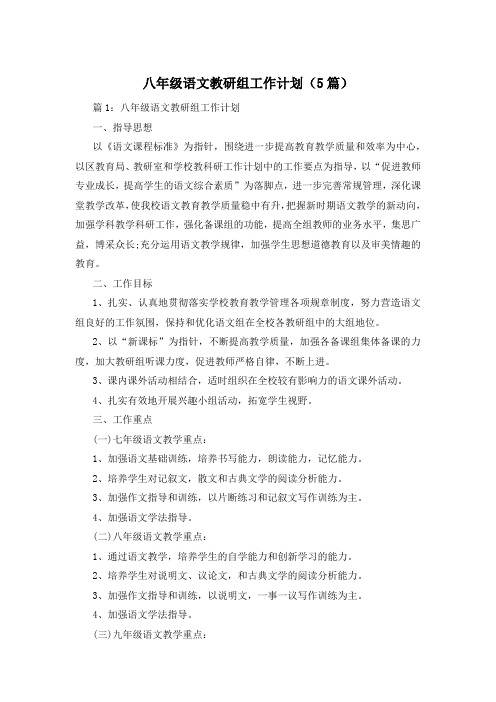 八年级语文教研组工作计划（5篇）

篇1：八年级语文教研组工作计划

一、指导思想

以《语文课程标准》为指针，围绕进一步提高教育教学质量和效率为中心，以区教育局、教研室和学校教科研工作计划中的工作要点为指导，以“促进教师专业成长，提高学生的语文综合素质”为落脚点，进一步完善常规管理，深化课堂教学改革，使我校语文教育教学质量稳中有升，把握新时期语文教学的新动向，加强学科教学科研工作，强化备课组的功能，提高全组教师的业务水平，集思广益，博采众长；充分运用语文教学规律，加强学生思想道德教育以及审美情趣的教育。

二、工作目标

1、扎实、认真地贯彻落实学校教育教学管理各项规章制度，努力营造语文组良好的工作氛围，保持和优化语文组在全校各教研组中的大组地位。

2、以“新课标”为指针，不断提高教学质量，加强各备课组集体备课的力度，加大教研组听课力度，促进教师严格自律，不断上进。

3、课内课外活动相结合，适时组织在全校较有影响力的语文课外活动。

4、扎实有效地开展兴趣小组活动，拓宽学生视野。

三、工作重点

(一)七年级语文教学重点：

1、加强语文基础训练，培养书写能力，朗读能力，记忆能力。

2、培养学生对记叙文，散文和古典文学的阅读分析能力。

3、加强作文指导和训练，以片断练习和记叙文写作训练为主。

4、加强语文学法指导。

(二)八年级语文教学重点：

1、通过语文教学，培养学生的自学能力和创新学习的能力。

2、培养学生对说明文、议论文，和古典文学的阅读分析能力。

3、加强作文指导和训练，以说明文，一事一议写作训练为主。

4、加强语文学法指导。

(三)九年级语文教学重点：